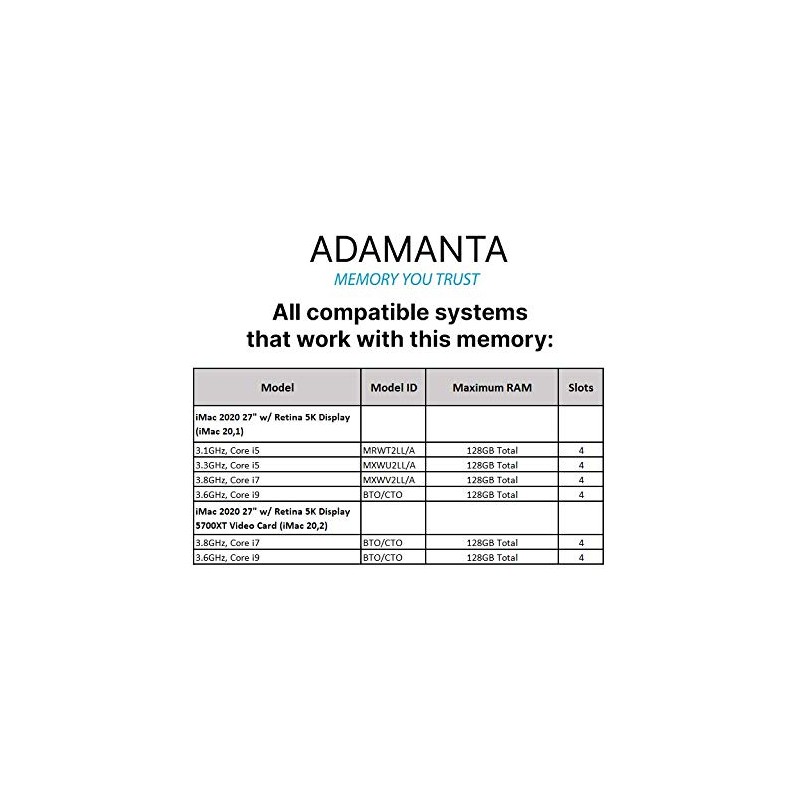 ADAMANTA
MEMORY YOU TRUST

All compatible systems that work with this memory:

| Model | Model ID | Maximum RAM | Slots |
|---|---|---|---|
| iMac 2020 27" w/ Retina 5K Display (iMac 20,1) | | | |
| 3.1GHz, Core i5 | MRWT2LL/A | 128GB Total | 4 |
| 3.3GHz, Core i5 | MXWU2LL/A | 128GB Total | 4 |
| 3.8GHz, Core i7 | MXWV2LL/A | 128GB Total | 4 |
| 3.6GHz, Core i9 | BTO/CTO | 128GB Total | 4 |
| iMac 2020 27" w/ Retina 5K Display 5700XT Video Card (iMac 20,2) | | | |
| 3.8GHz, Core i7 | BTO/CTO | 128GB Total | 4 |
| 3.6GHz, Core i9 | BTO/CTO | 128GB Total | 4 |